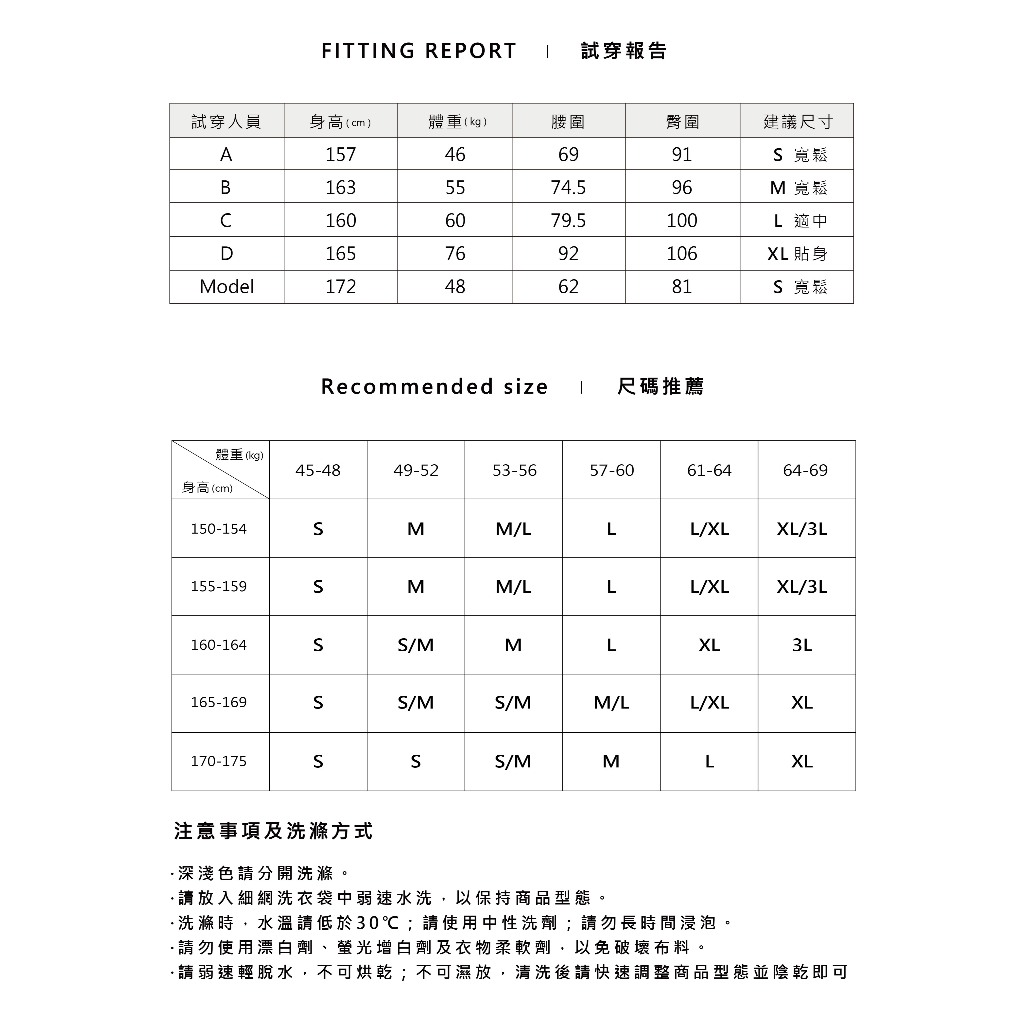 FITTING REPORT | 試穿報告

| 試穿人員 | 身高(cm) | 體重(kg) | 腰圍 | 臀圍 | 建議尺寸 |
|---|---|---|---|---|---|
| A | 157 | 46 | 69 | 91 | S 寬鬆 |
| B | 163 | 55 | 74.5 | 96 | M 寬鬆 |
| C | 160 | 60 | 79.5 | 100 | L 適中 |
| D | 165 | 76 | 92 | 106 | XL 貼身 |
| Model | 172 | 48 | 62 | 81 | S 寬鬆 |

Recommended size | 尺碼推薦

| 體重(kg) 身高(cm) | 45-48 | 49-52 | 53-56 | 57-60 | 61-64 | 64-69 |
|---|---|---|---|---|---|---|
| 150-154 | S | M | M/L | L | L/XL | XL/3L |
| 155-159 | S | M | M/L | L | L/XL | XL/3L |
| 160-164 | S | S/M | M | L | XL | 3L |
| 165-169 | S | S/M | S/M | M/L | L/XL | XL |
| 170-175 | S | S | S/M | M | L | XL |

注意事項及洗滌方式

·深淺色請分開洗滌。
·請放入細網洗衣袋中弱速水洗，以保持商品型態。
·洗滌時，水溫請低於30℃；請使用中性洗劑；請勿長時間浸泡。
·請勿使用漂白劑、螢光增白劑及衣物柔軟劑，以免破壞布料。
·請弱速輕脫水，不可烘乾；不可濕放，清洗後請快速調整商品型態並陰乾即可